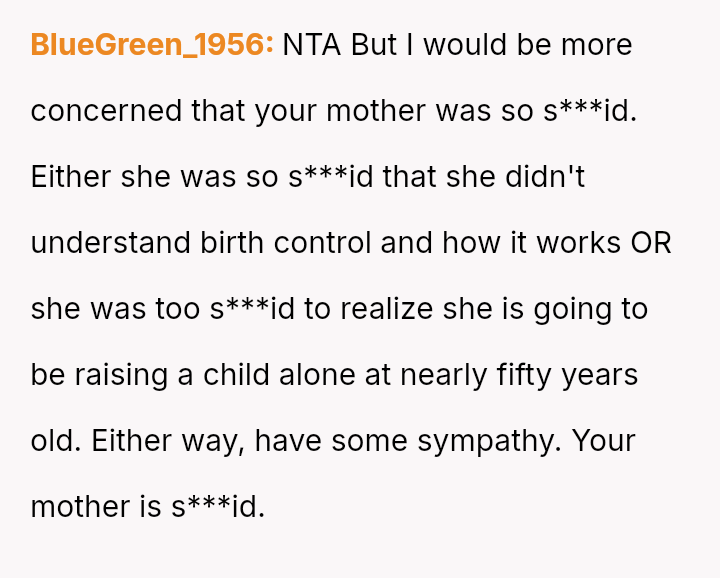 BlueGreen_1956: NTA But I would be more concerned that your mother was so s***id. Either she was so s***id that she didn't understand birth control and how it works OR she was too s***id to realize she is going to be raising a child alone at nearly fifty years old. Either way, have some sympathy. Your mother is s***id.